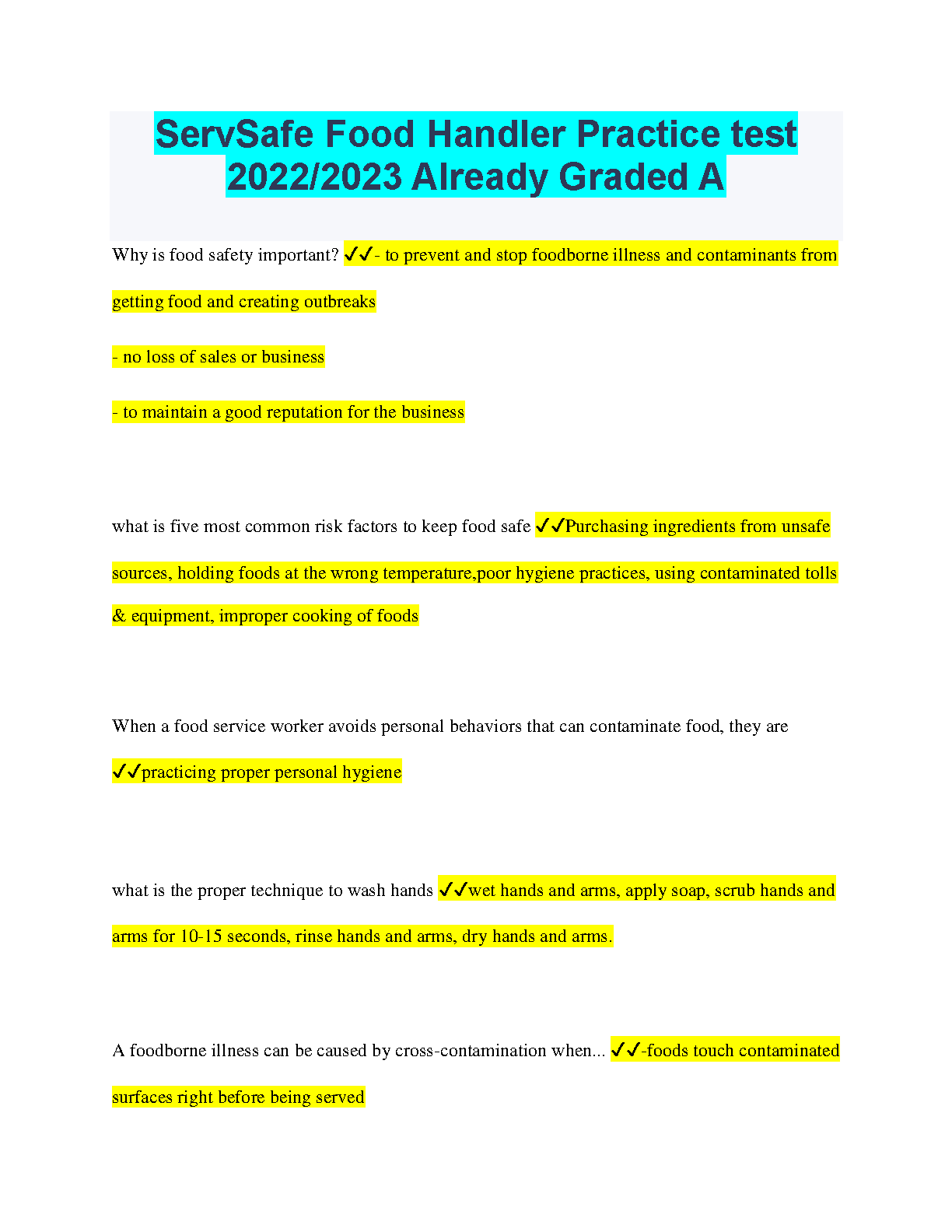 ServSafe Food Handler Practice test 2022/2023 Already Graded A

Why is food safety important? ✓✓- to prevent and stop foodborne illness and contaminants from getting food and creating outbreaks

- no loss of sales or business

- to maintain a good reputation for the business

what is five most common risk factors to keep food safe ✓✓Purchasing ingredients from unsafe sources, holding foods at the wrong temperature,poor hygiene practices, using contaminated tolls & equipment, improper cooking of foods

When a food service worker avoids personal behaviors that can contaminate food, they are ✓✓practicing proper personal hygiene

what is the proper technique to wash hands ✓✓wet hands and arms, apply soap, scrub hands and arms for 10-15 seconds, rinse hands and arms, dry hands and arms.

A foodborne illness can be caused by cross-contamination when... ✓✓-foods touch contaminated surfaces right before being served